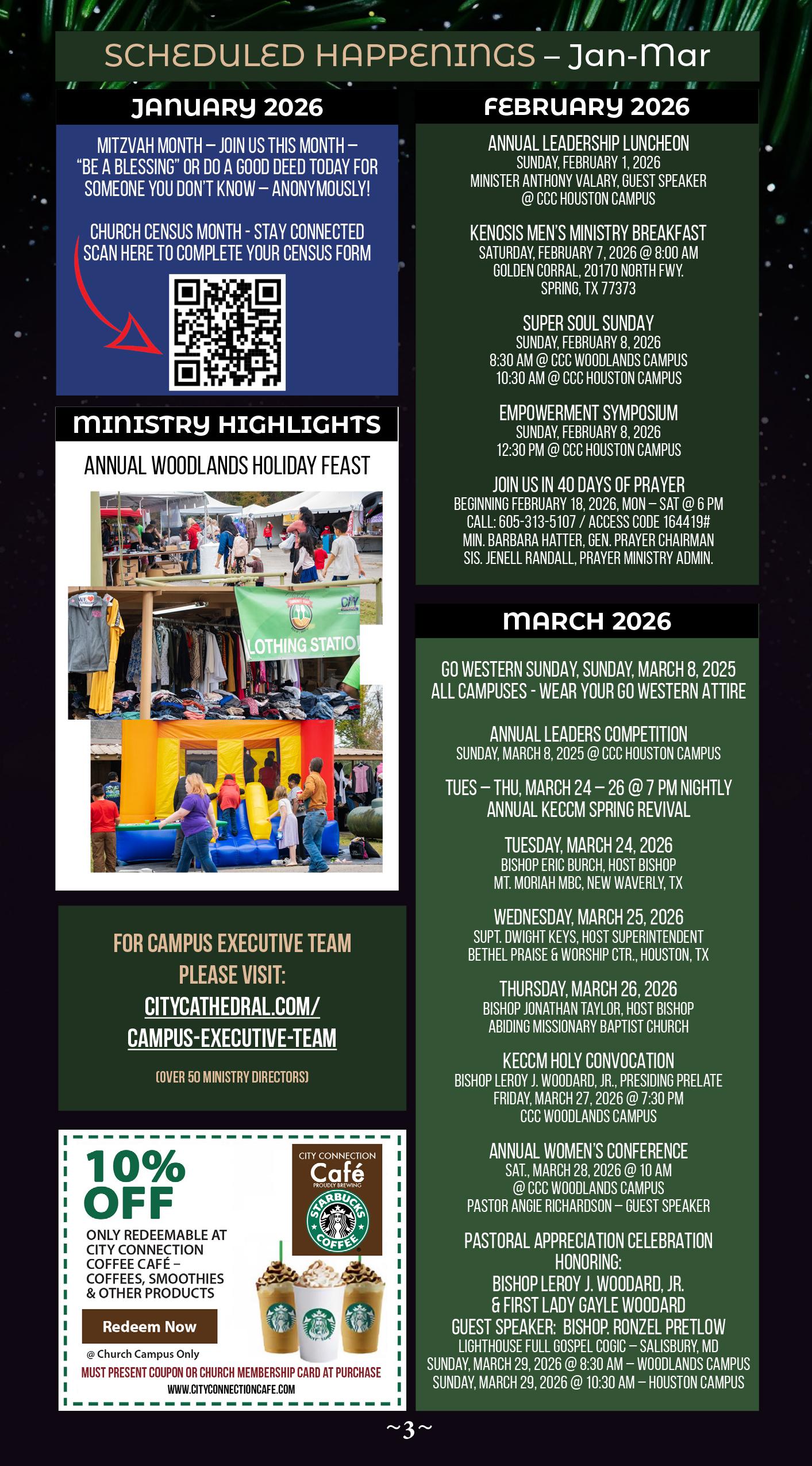 SCHEDULED HAPPENINGS – Jan-Mar

JANUARY 2026

MITZVAH MONTH – JOIN US THIS MONTH – "BE A BLESSING" OR DO A GOOD DEED TODAY FOR SOMEONE YOU DON'T KNOW – ANONYMOUSLY!

CHURCH CENSUS MONTH - STAY CONNECTED SCAN HERE TO COMPLETE YOUR CENSUS FORM

MINISTRY HIGHLIGHTS

ANNUAL WOODLANDS HOLIDAY FEAST

LOTHING STATIO

FOR CAMPUS EXECUTIVE TEAM PLEASE VISIT: CITYCATHEDRAL.COM/ CAMPUS-EXECUTIVE-TEAM

(OVER 50 MINISTRY DIRECTORS)

10% OFF

ONLY REDEEMABLE AT CITY CONNECTION COFFEE CAFÉ – COFFEES, SMOOTHIES & OTHER PRODUCTS

Redeem Now

@ Church Campus Only

CITY CONNECTION
Café
PROUDLY BREWING
STARBUCKS COFFEE

MUST PRESENT COUPON OR CHURCH MEMBERSHIP CARD AT PURCHASE
WWW.CITYCONNECTIONCAFE.COM

FEBRUARY 2026

ANNUAL LEADERSHIP LUNCHEON
SUNDAY, FEBRUARY 1, 2026
MINISTER ANTHONY VALARY, GUEST SPEAKER
@ CCC HOUSTON CAMPUS

KENOSIS MEN'S MINISTRY BREAKFAST
SATURDAY, FEBRUARY 7, 2026 @ 8:00 AM
GOLDEN CORRAL, 20170 NORTH FWY.
SPRING, TX 77373

SUPER SOUL SUNDAY
SUNDAY, FEBRUARY 8, 2026
8:30 AM @ CCC WOODLANDS CAMPUS
10:30 AM @ CCC HOUSTON CAMPUS

EMPOWERMENT SYMPOSIUM
SUNDAY, FEBRUARY 8, 2026
12:30 PM @ CCC HOUSTON CAMPUS

JOIN US IN 40 DAYS OF PRAYER
BEGINNING FEBRUARY 18, 2026, MON – SAT @ 6 PM
CALL: 605-313-5107 / ACCESS CODE 164419#
MIN. BARBARA HATTER, GEN. PRAYER CHAIRMAN
SIS. JENELL RANDALL, PRAYER MINISTRY ADMIN.

MARCH 2026

GO WESTERN SUNDAY, SUNDAY, MARCH 8, 2025
ALL CAMPUSES - WEAR YOUR GO WESTERN ATTIRE

ANNUAL LEADERS COMPETITION
SUNDAY, MARCH 8, 2025 @ CCC HOUSTON CAMPUS

TUES – THU, MARCH 24 – 26 @ 7 PM NIGHTLY
ANNUAL KECCM SPRING REVIVAL

TUESDAY, MARCH 24, 2026
BISHOP ERIC BURCH, HOST BISHOP
MT. MORIAH MBC, NEW WAVERLY, TX

WEDNESDAY, MARCH 25, 2026
SUPT. DWIGHT KEYS, HOST SUPERINTENDENT
BETHEL PRAISE & WORSHIP CTR., HOUSTON, TX

THURSDAY, MARCH 26, 2026
BISHOP JONATHAN TAYLOR, HOST BISHOP
ABIDING MISSIONARY BAPTIST CHURCH

KECCM HOLY CONVOCATION
BISHOP LEROY J. WOODARD, JR., PRESIDING PRELATE
FRIDAY, MARCH 27, 2026 @ 7:30 PM
CCC WOODLANDS CAMPUS

ANNUAL WOMEN'S CONFERENCE
SAT., MARCH 28, 2026 @ 10 AM
@ CCC WOODLANDS CAMPUS
PASTOR ANGIE RICHARDSON – GUEST SPEAKER

PASTORAL APPRECIATION CELEBRATION
HONORING:
BISHOP LEROY J. WOODARD, JR.
& FIRST LADY GAYLE WOODARD
GUEST SPEAKER: BISHOP. RONZEL PRETLOW
LIGHTHOUSE FULL GOSPEL COGIC – SALISBURY, MD
SUNDAY, MARCH 29, 2026 @ 8:30 AM – WOODLANDS CAMPUS
SUNDAY, MARCH 29, 2026 @ 10:30 AM – HOUSTON CAMPUS

~3~